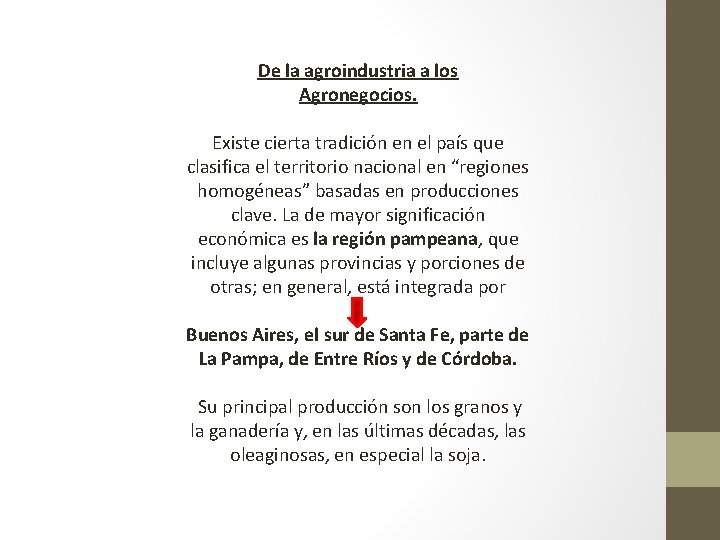 De la agroindustria a los Agronegocios.

Existe cierta tradición en el país que clasifica el territorio nacional en “regiones homogéneas” basadas en producciones clave. La de mayor significación económica es la región pampeana, que incluye algunas provincias y porciones de otras; en general, está integrada por

Buenos Aires, el sur de Santa Fe, parte de La Pampa, de Entre Ríos y de Córdoba.

Su principal producción son los granos y la ganadería y, en las últimas décadas, las oleaginosas, en especial la soja.